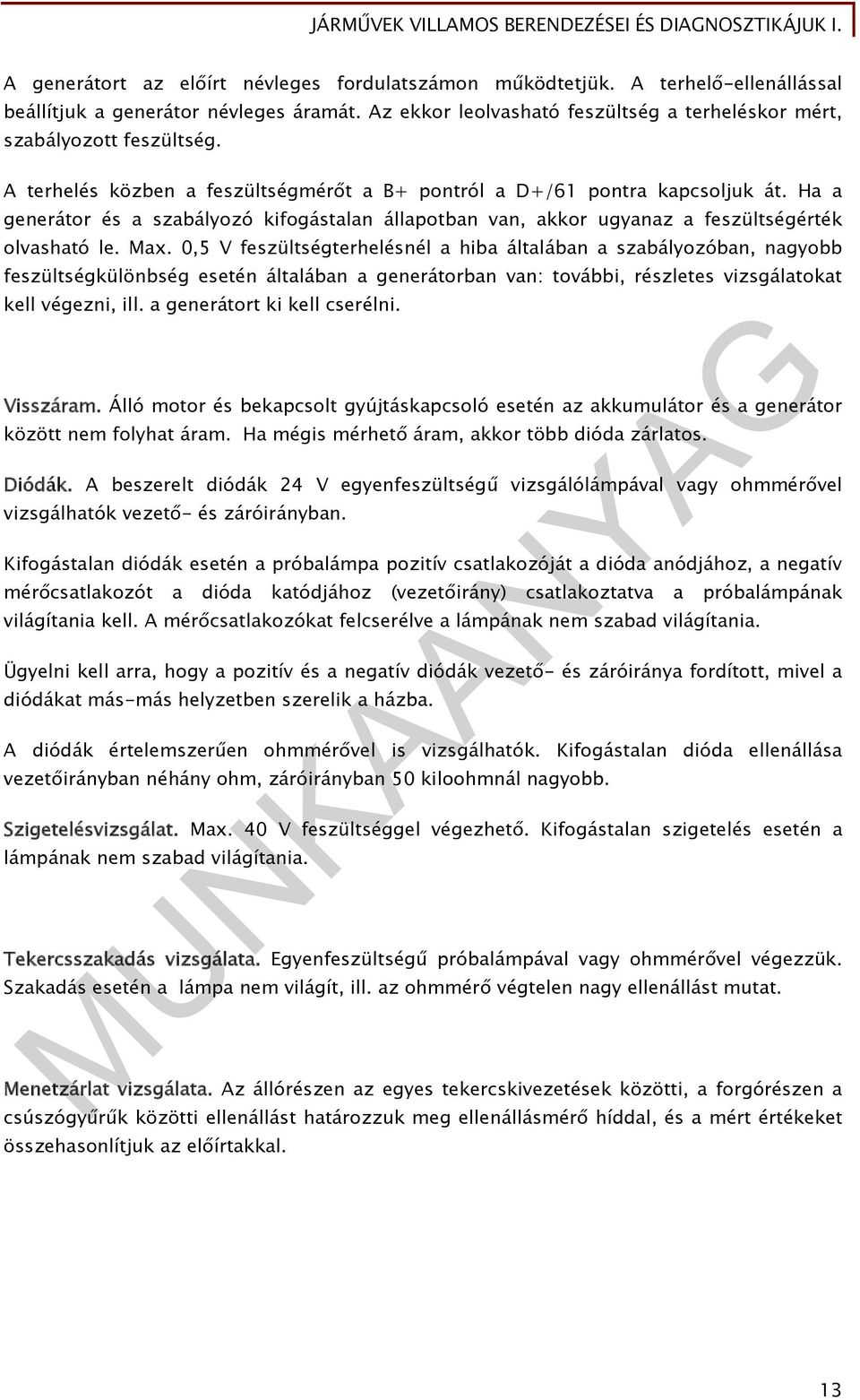 JÁRMŰVEK VILLAMOS BERENDEZÉSEI ÉS DIAGNOSZTIKÁJUK I.

A generátort az előírt névleges fordulatszámon működtetjük. A terhelő-ellenállással beállítjuk a generátor névleges áramát. Az ekkor leolvasható feszültség a terheléskor mért, szabályozott feszültség.

A terhelés közben a feszültségmérőt a B+ pontról a D+/61 pontra kapcsoljuk át. Ha a generátor és a szabályozó kifogástalan állapotban van, akkor ugyanaz a feszültségérték olvasható le. Max. 0,5 V feszültségterhelésnél a hiba általában a szabályozóban, nagyobb feszültségkülönbség esetén általában a generátorban van: további, részletes vizsgálatokat kell végezni, ill. a generátort ki kell cserélni.

Visszáram. Álló motor és bekapcsolt gyújtáskapcsoló esetén az akkumulátor és a generátor között nem folyhat áram. Ha mégis mérhető áram, akkor több dióda zárlatos.

Diódák. A beszerelt diódák 24 V egyenfeszültségű vizsgálólámpával vagy ohmmérővel vizsgálhatók vezető- és záróirányban.

Kifogástalan diódák esetén a próbalámpa pozitív csatlakozóját a dióda anódjához, a negatív mérőcsatlakozót a dióda katódjához (vezetőirány) csatlakoztatva a próbalámpának világítania kell. A mérőcsatlakozókat felcserélve a lámpának nem szabad világítania.

Ügyelni kell arra, hogy a pozitív és a negatív diódák vezető- és záróiránya fordított, mivel a diódákat más-más helyzetben szerelik a házba.

A diódák értelemszerűen ohmmérővel is vizsgálhatók. Kifogástalan dióda ellenállása vezetőirányban néhány ohm, záróirányban 50 kiloohmnál nagyobb.

Szigetelésvizsgálat. Max. 40 V feszültséggel végezhető. Kifogástalan szigetelés esetén a lámpának nem szabad világítania.

Tekercsszakadás vizsgálata. Egyenfeszültségű próbalámpával vagy ohmmérővel végezzük. Szakadás esetén a lámpa nem világít, ill. az ohmmérő végtelen nagy ellenállást mutat.

Menetzárlat vizsgálata. Az állórészen az egyes tekercskivezetések közötti, a forgórészen a csúszógyűrűk közötti ellenállást határozzuk meg ellenállásmérő híddal, és a mért értékeket összehasonlítjuk az előírtakkal.

MUNKAANYAG

13